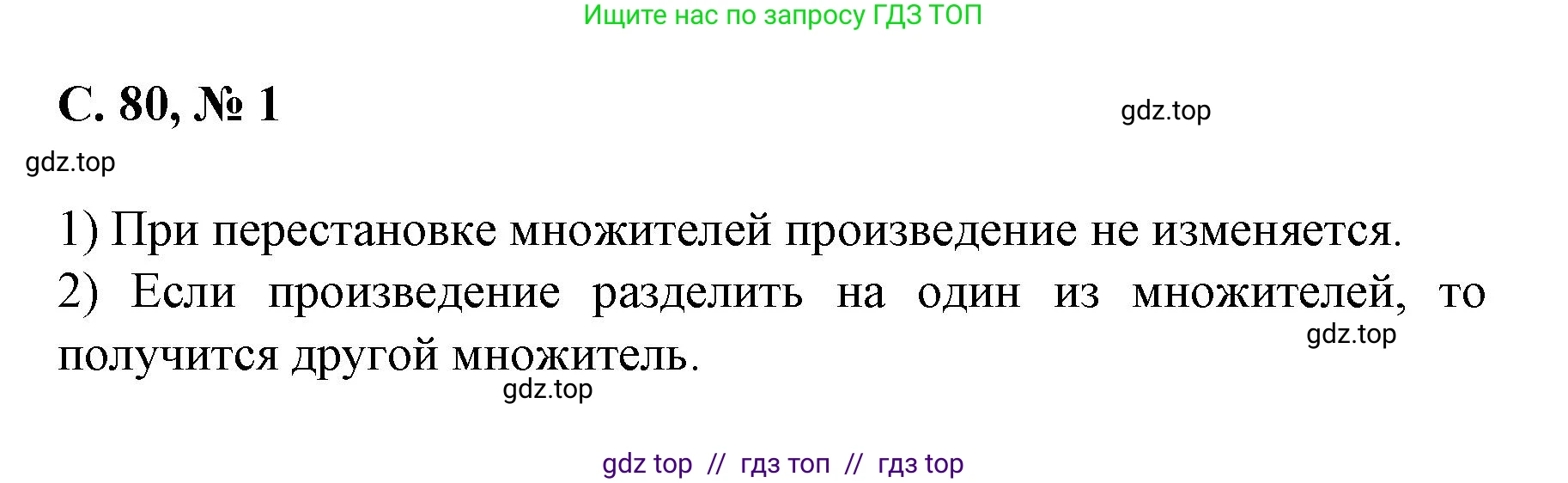 Ищите нас по запросу ГДЗ ТОП

С. 80, № 1

gdz.top

gdz.top

1) При перестановке множителей произведение не изменяется.

2) Если произведение разделить на один из множителей, то получится другой множитель.

gdz.top

gdz.top

gdz top // гдз топ // гдз top